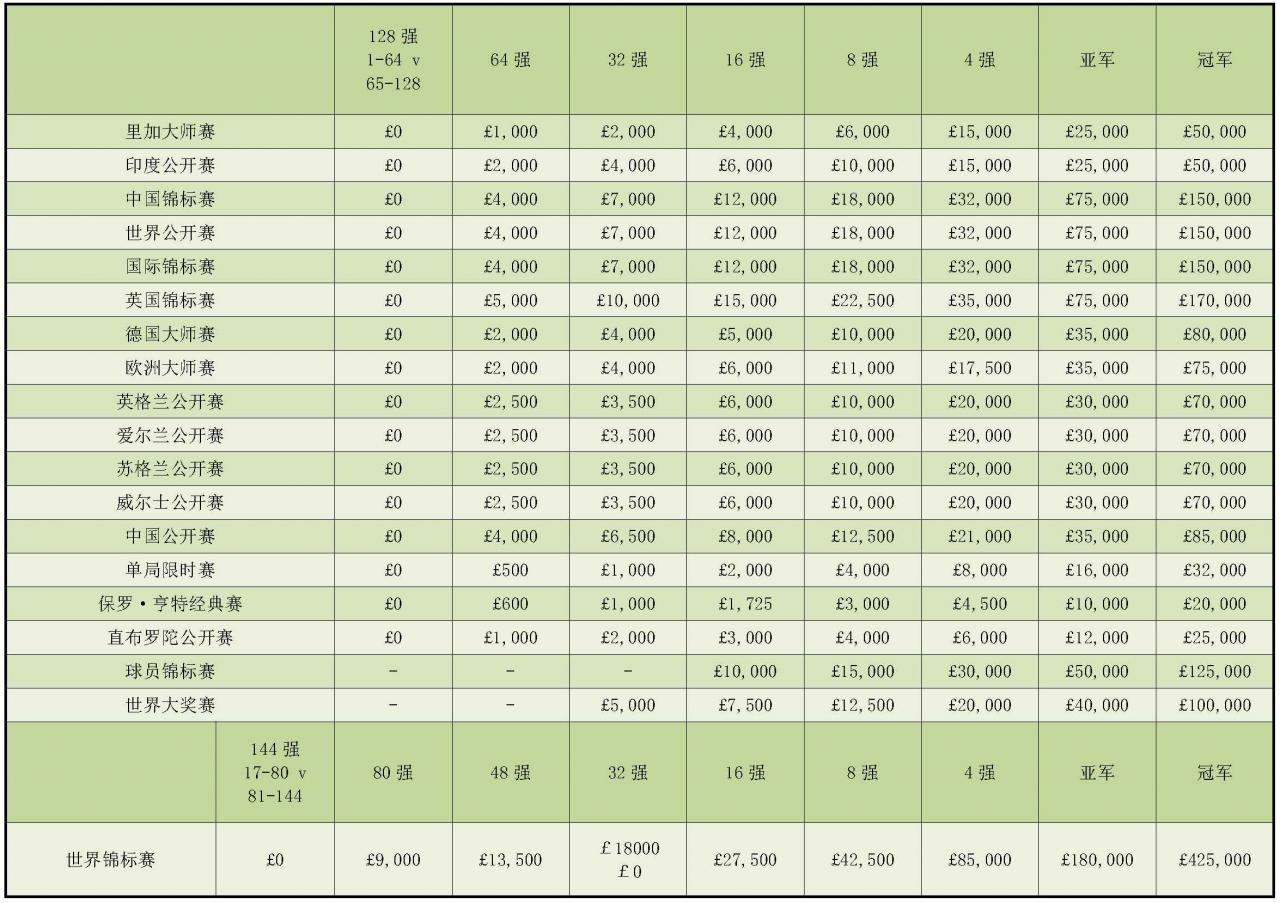 |  | 128 强 1-64 v 65-128 | 64 强 | 32 强 | 16 强 | 8 强 | 4 强 | 亚军 | 冠军 |
|---|---|---|---|---|---|---|---|---|
| 里加大师赛 | £0 | £1,000 | £2,000 | £4,000 | £6,000 | £15,000 | £25,000 | £50,000 |
| 印度公开赛 | £0 | £2,000 | £4,000 | £6,000 | £10,000 | £15,000 | £25,000 | £50,000 |
| 中国锦标赛 | £0 | £4,000 | £7,000 | £12,000 | £18,000 | £32,000 | £75,000 | £150,000 |
| 世界公开赛 | £0 | £4,000 | £7,000 | £12,000 | £18,000 | £32,000 | £75,000 | £150,000 |
| 国际锦标赛 | £0 | £4,000 | £7,000 | £12,000 | £18,000 | £32,000 | £75,000 | £150,000 |
| 英国锦标赛 | £0 | £5,000 | £10,000 | £15,000 | £22,500 | £35,000 | £75,000 | £170,000 |
| 德国大师赛 | £0 | £2,000 | £4,000 | £5,000 | £10,000 | £20,000 | £35,000 | £80,000 |
| 欧洲大师赛 | £0 | £2,000 | £4,000 | £6,000 | £11,000 | £17,500 | £35,000 | £75,000 |
| 英格兰公开赛 | £0 | £2,500 | £3,500 | £6,000 | £10,000 | £20,000 | £30,000 | £70,000 |
| 爱尔兰公开赛 | £0 | £2,500 | £3,500 | £6,000 | £10,000 | £20,000 | £30,000 | £70,000 |
| 苏格兰公开赛 | £0 | £2,500 | £3,500 | £6,000 | £10,000 | £20,000 | £30,000 | £70,000 |
| 威尔士公开赛 | £0 | £2,500 | £3,500 | £6,000 | £10,000 | £20,000 | £30,000 | £70,000 |
| 中国公开赛 | £0 | £4,000 | £6,500 | £8,000 | £12,500 | £21,000 | £35,000 | £85,000 |
| 单局限时赛 | £0 | £500 | £1,000 | £2,000 | £4,000 | £8,000 | £16,000 | £32,000 |
| 保罗·亨特经典赛 | £0 | £600 | £1,000 | £1,725 | £3,000 | £4,500 | £10,000 | £20,000 |
| 直布罗陀公开赛 | £0 | £1,000 | £2,000 | £3,000 | £4,000 | £6,000 | £12,000 | £25,000 |
| 球员锦标赛 | - | - | - | £10,000 | £15,000 | £30,000 | £50,000 | £125,000 |
| 世界大奖赛 | - | - | £5,000 | £7,500 | £12,500 | £20,000 | £40,000 | £100,000 |

|  | 144 强 17-80 v 81-144 | 80 强 | 48 强 | 32 强 | 16 强 | 8 强 | 4 强 | 亚军 | 冠军 |
|---|---|---|---|---|---|---|---|---|---|
| 世界锦标赛 | £0 | £9,000 | £13,500 | £18000 £0 | £27,500 | £42,500 | £85,000 | £180,000 | £425,000 |